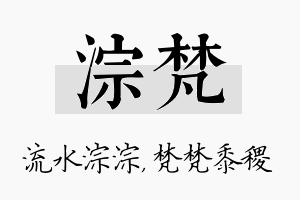 淙梵

流水淙淙，梵梵黍稷